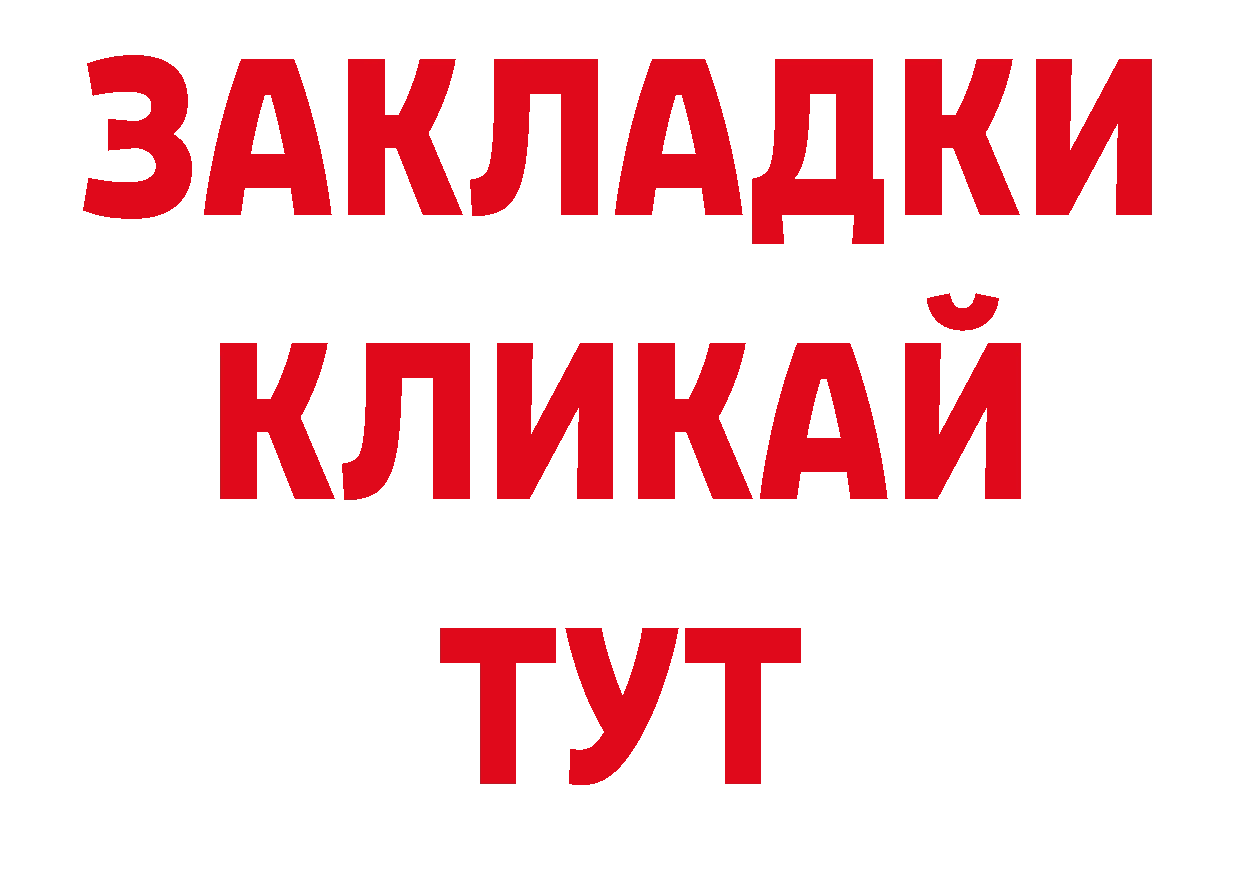 ЗАКЛАДКИ
КЛИКАЙ
ТУТ